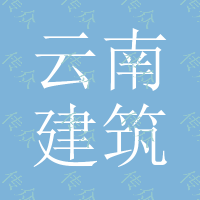 云南
建筑